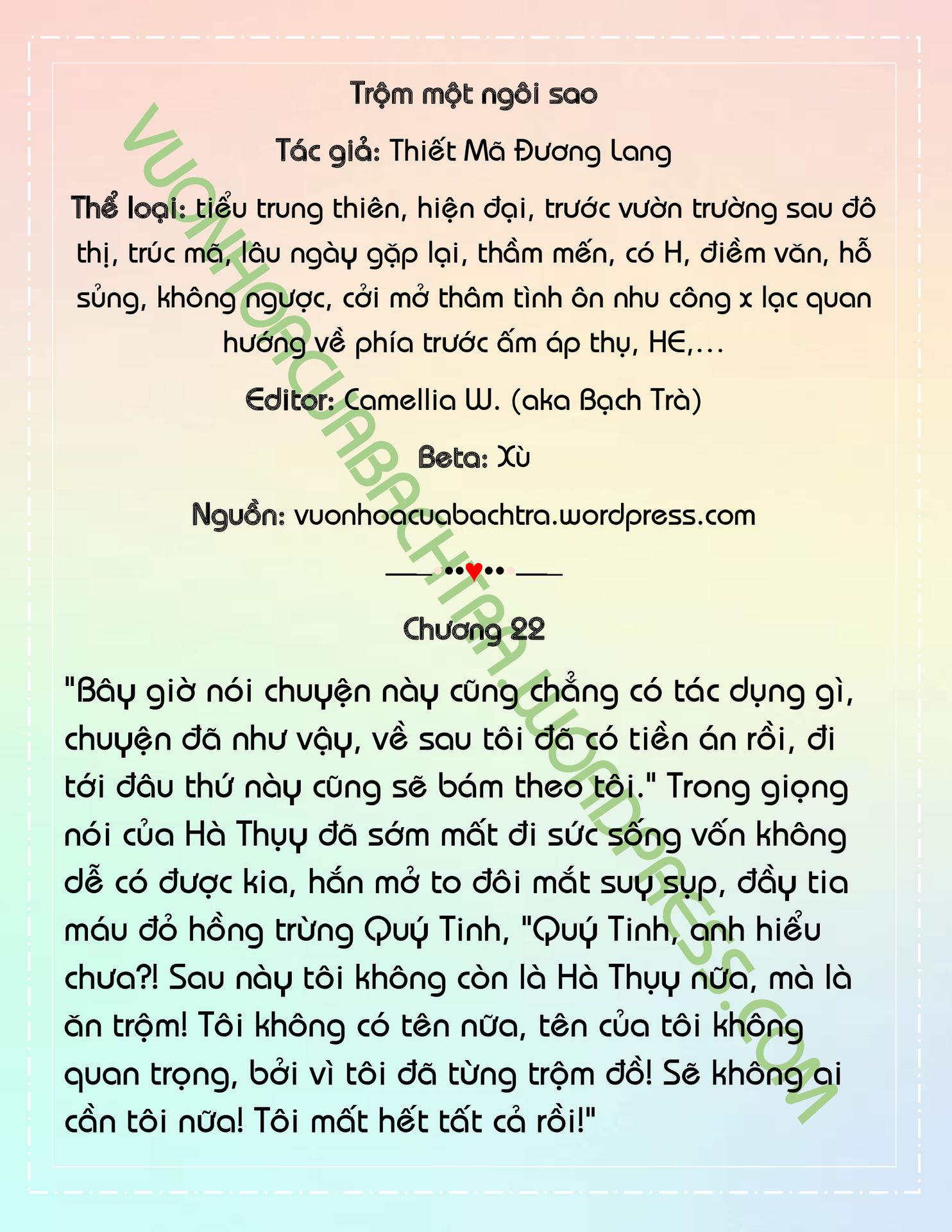 Trộm một ngôi sao

Tác giả: Thiết Mã Đương Lang

Thể loại: tiểu trung thiên, hiện đại, trước vườn trường sau đô thị, trúc mã, lâu ngày gặp lại, thầm mến, có H, điềm văn, hỗ sủng, không ngược, cởi mở thâm tình ôn nhu công x lạc quan hướng về phía trước ấm áp thụ, HE,...

Editor: Camellia W. (aka Bạch Trà)

Beta: Xù

Nguồn: vuonhoacuabachtra.wordpress.com

Chương 22

"Bây giờ nói chuyện này cũng chẳng có tác dụng gì, chuyện đã như vậy, về sau tôi đã có tiền án rồi, đi tới đâu thứ này cũng sẽ bám theo tôi." Trong giọng nói của Hà Thụy đã sớm mất đi sức sống vốn không dễ có được kia, hắn mở to đôi mắt suy sụp, đầy tia máu đỏ hồng trừng Quý Tinh, "Quý Tinh, anh hiểu chưa?! Sau này tôi không còn là Hà Thụy nữa, mà là ăn trộm! Tôi không có tên nữa, tên của tôi không quan trọng, bởi vì tôi đã từng trộm đồ! Sẽ không ai cần tôi nữa! Tôi mất hết tất cả rồi!"

VUONHOACUABACHTRA.WORDPRESS.COM